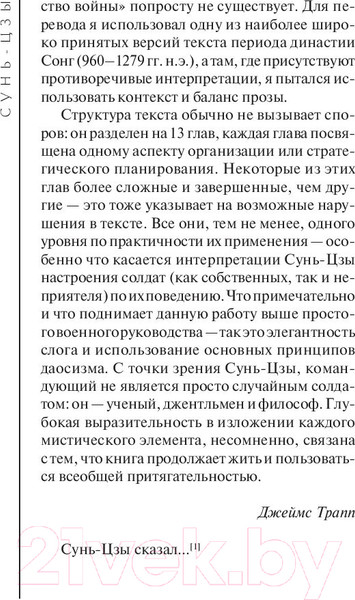 СУНЬ-ЦЗЫ

ство войны» попросту не существует. Для перевода я использовал одну из наиболее широко принятых версий текста периода династии Сонг (960–1279 гг. н.э.), а там, где присутствуют противоречивые интерпретации, я пытался использовать контекст и баланс прозы.

Структура текста обычно не вызывает споров: он разделен на 13 глав, каждая глава посвящена одному аспекту организации или стратегического планирования. Некоторые из этих глав более сложные и завершенные, чем другие — это тоже указывает на возможные нарушения в тексте. Все они, тем не менее, одного уровня по практичности их применения — особенно что касается интерпретации Сунь-Цзы настроения солдат (как собственных, так и неприятеля) по их поведению. Что примечательно и что поднимает данную работу выше простого военного руководства — так это элегантность слога и использование основных принципов даосизма. С точки зрения Сунь-Цзы, командующий не является просто случайным солдатом: он — ученый, джентльмен и философ. Глубокая выразительность в изложении каждого мистического элемента, несомненно, связана с тем, что книга продолжает жить и пользоваться всеобщей притягательностью.

Джеймс Трапп

Сунь-Цзы сказал...$^{[1]}$

21vek.by